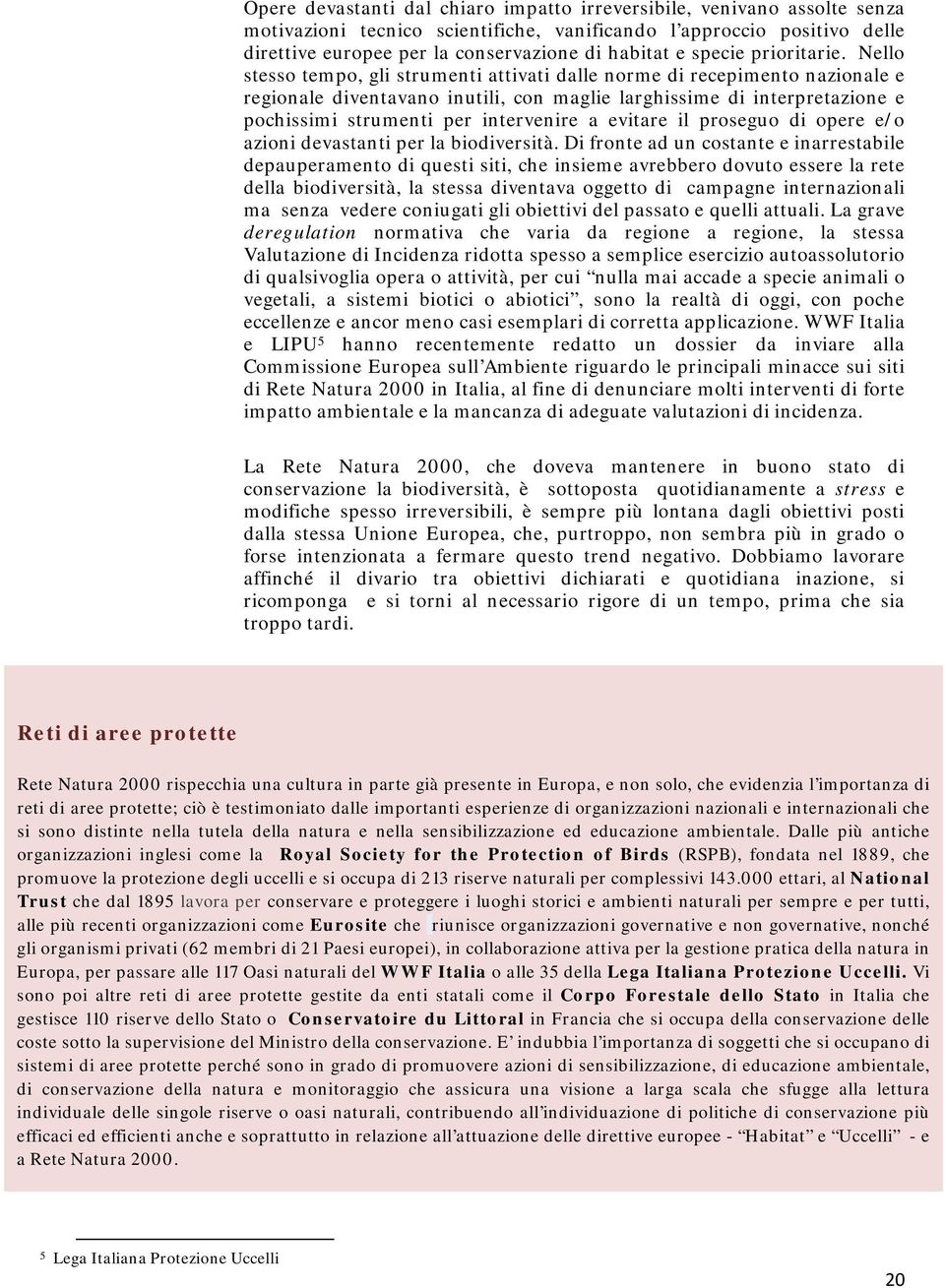 Opere devastanti dal chiaro impatto irreversibile, venivano assolte senza motivazioni tecnico scientifiche, vanificando l'approccio positivo delle direttive europee per la conservazione di habitat e specie prioritarie. Nello stesso tempo, gli strumenti attivati dalle norme di recepimento nazionale e regionale diventavano inutili, con maglie larghissime di interpretazione e pochissimi strumenti per intervenire a evitare il proseguo di opere e/o azioni devastanti per la biodiversità. Di fronte ad un costante e inarrestabile depauperamento di questi siti, che insieme avrebbero dovuto essere la rete della biodiversità, la stessa diventava oggetto di campagne internazionali ma senza vedere coniugati gli obiettivi del passato e quelli attuali. La grave deregulation normativa che varia da regione a regione, la stessa Valutazione di Incidenza ridotta spesso a semplice esercizio autoassolutorio di qualsivoglia opera o attività, per cui "nulla mai accade a specie animali o vegetali, a sistemi biotici o abiotici", sono la realtà di oggi, con poche eccellenze e ancor meno casi esemplari di corretta applicazione. WWF Italia e LIPU$^5$ hanno recentemente redatto un dossier da inviare alla Commissione Europea sull'Ambiente riguardo le principali minacce sui siti di Rete Natura 2000 in Italia, al fine di denunciare molti interventi di forte impatto ambientale e la mancanza di adeguate valutazioni di incidenza.

La Rete Natura 2000, che doveva mantenere in buono stato di conservazione la biodiversità, è sottoposta quotidianamente a stress e modifiche spesso irreversibili, è sempre più lontana dagli obiettivi posti dalla stessa Unione Europea, che, purtroppo, non sembra più in grado o forse intenzionata a fermare questo trend negativo. Dobbiamo lavorare affinché il divario tra obiettivi dichiarati e quotidiana inazione, si ricomponga e si torni al necessario rigore di un tempo, prima che sia troppo tardi.

Reti di aree protette

Rete Natura 2000 rispecchia una cultura in parte già presente in Europa, e non solo, che evidenzia l'importanza di reti di aree protette; ciò è testimoniato dalle importanti esperienze di organizzazioni nazionali e internazionali che si sono distinte nella tutela della natura e nella sensibilizzazione ed educazione ambientale. Dalle più antiche organizzazioni inglesi come la Royal Society for the Protection of Birds (RSPB), fondata nel 1889, che promuove la protezione degli uccelli e si occupa di 213 riserve naturali per complessivi 143.000 ettari, al National Trust che dal 1895 lavora per conservare e proteggere i luoghi storici e ambienti naturali per sempre e per tutti, alle più recenti organizzazioni come Eurosite che riunisce organizzazioni governative e non governative, nonché gli organismi privati (62 membri di 21 Paesi europei), in collaborazione attiva per la gestione pratica della natura in Europa, per passare alle 117 Oasi naturali del WWF Italia o alle 35 della Lega Italiana Protezione Uccelli. Vi sono poi altre reti di aree protette gestite da enti statali come il Corpo Forestale dello Stato in Italia che gestisce 110 riserve dello Stato o Conservatoire du Littoral in Francia che si occupa della conservazione delle coste sotto la supervisione del Ministro della conservazione. E' indubbia l'importanza di soggetti che si occupano di sistemi di aree protette perché sono in grado di promuovere azioni di sensibilizzazione, di educazione ambientale, di conservazione della natura e monitoraggio che assicura una visione a larga scala che sfugge alla lettura individuale delle singole riserve o oasi naturali, contribuendo all'individuazione di politiche di conservazione più efficaci ed efficienti anche e soprattutto in relazione all'attuazione delle direttive europee - "Habitat" e "Uccelli" - e a Rete Natura 2000.

$^5$ Lega Italiana Protezione Uccelli

20